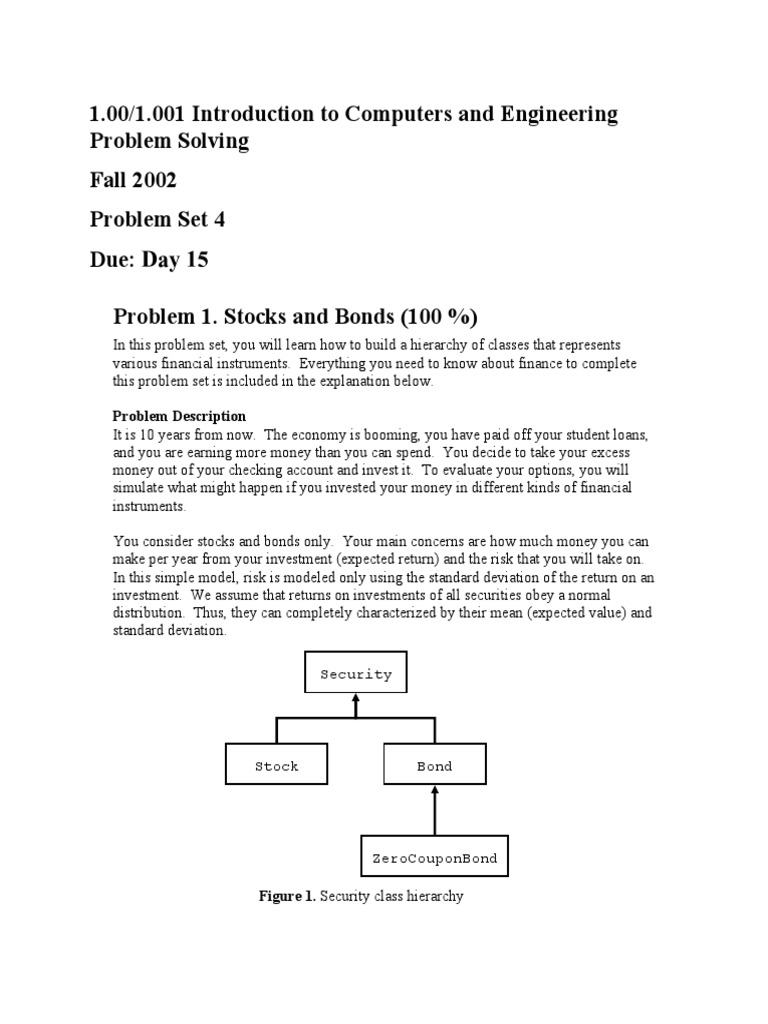 1.00/1.001 Introduction to Computers and Engineering Problem Solving

Fall 2002

Problem Set 4

Due: Day 15

Problem 1. Stocks and Bonds (100 %)

In this problem set, you will learn how to build a hierarchy of classes that represents various financial instruments. Everything you need to know about finance to complete this problem set is included in the explanation below.

Problem Description
It is 10 years from now. The economy is booming, you have paid off your student loans, and you are earning more money than you can spend. You decide to take your excess money out of your checking account and invest it. To evaluate your options, you will simulate what might happen if you invested your money in different kinds of financial instruments.

You consider stocks and bonds only. Your main concerns are how much money you can make per year from your investment (expected return) and the risk that you will take on. In this simple model, risk is modeled only using the standard deviation of the return on an investment. We assume that returns on investments of all securities obey a normal distribution. Thus, they can completely characterized by their mean (expected value) and standard deviation.

Security

Stock

Bond

ZeroCouponBond

Figure 1. Security class hierarchy